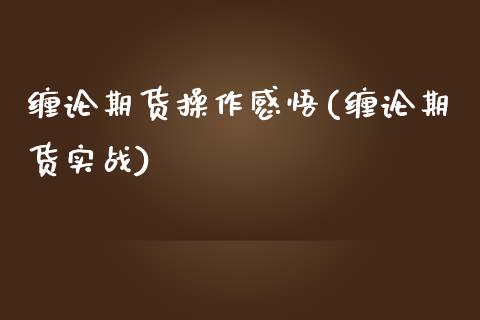 缠论期货操作感悟(缠论期货实战)